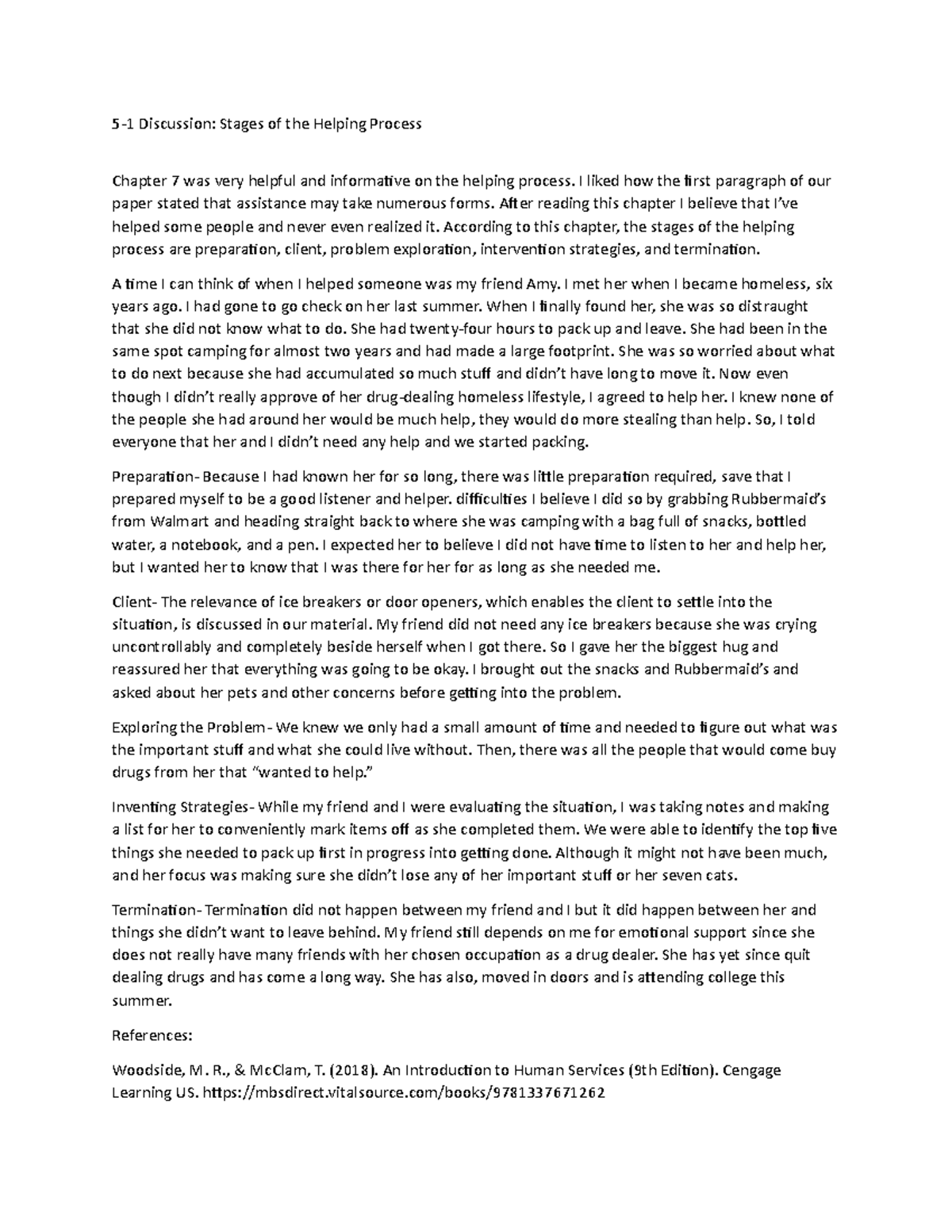 5-1 Discussion: Stages of the Helping Process

Chapter 7 was very helpful and informative on the helping process. I liked how the first paragraph of our paper stated that assistance may take numerous forms. After reading this chapter I believe that I've helped some people and never even realized it. According to this chapter, the stages of the helping process are preparation, client, problem exploration, intervention strategies, and termination.

A time I can think of when I helped someone was my friend Amy. I met her when I became homeless, six years ago. I had gone to go check on her last summer. When I finally found her, she was so distraught that she did not know what to do. She had twenty-four hours to pack up and leave. She had been in the same spot camping for almost two years and had made a large footprint. She was so worried about what to do next because she had accumulated so much stuff and didn't have long to move it. Now even though I didn't really approve of her drug-dealing homeless lifestyle, I agreed to help her. I knew none of the people she had around her would be much help, they would do more stealing than help. So, I told everyone that her and I didn't need any help and we started packing.

Preparation- Because I had known her for so long, there was little preparation required, save that I prepared myself to be a good listener and helper. difficulties I believe I did so by grabbing Rubbermaid's from Walmart and heading straight back to where she was camping with a bag full of snacks, bottled water, a notebook, and a pen. I expected her to believe I did not have time to listen to her and help her, but I wanted her to know that I was there for her for as long as she needed me.

Client- The relevance of ice breakers or door openers, which enables the client to settle into the situation, is discussed in our material. My friend did not need any ice breakers because she was crying uncontrollably and completely beside herself when I got there. So I gave her the biggest hug and reassured her that everything was going to be okay. I brought out the snacks and Rubbermaid's and asked about her pets and other concerns before getting into the problem.

Exploring the Problem- We knew we only had a small amount of time and needed to figure out what was the important stuff and what she could live without. Then, there was all the people that would come buy drugs from her that "wanted to help."

Inventing Strategies- While my friend and I were evaluating the situation, I was taking notes and making a list for her to conveniently mark items off as she completed them. We were able to identify the top five things she needed to pack up first in progress into getting done. Although it might not have been much, and her focus was making sure she didn't lose any of her important stuff or her seven cats.

Termination- Termination did not happen between my friend and I but it did happen between her and things she didn't want to leave behind. My friend still depends on me for emotional support since she does not really have many friends with her chosen occupation as a drug dealer. She has yet since quit dealing drugs and has come a long way. She has also, moved in doors and is attending college this summer.

References:

Woodside, M. R., & McClam, T. (2018). An Introduction to Human Services (9th Edition). Cengage Learning US. https://mbsdirect.vitalsource.com/books/9781337671262